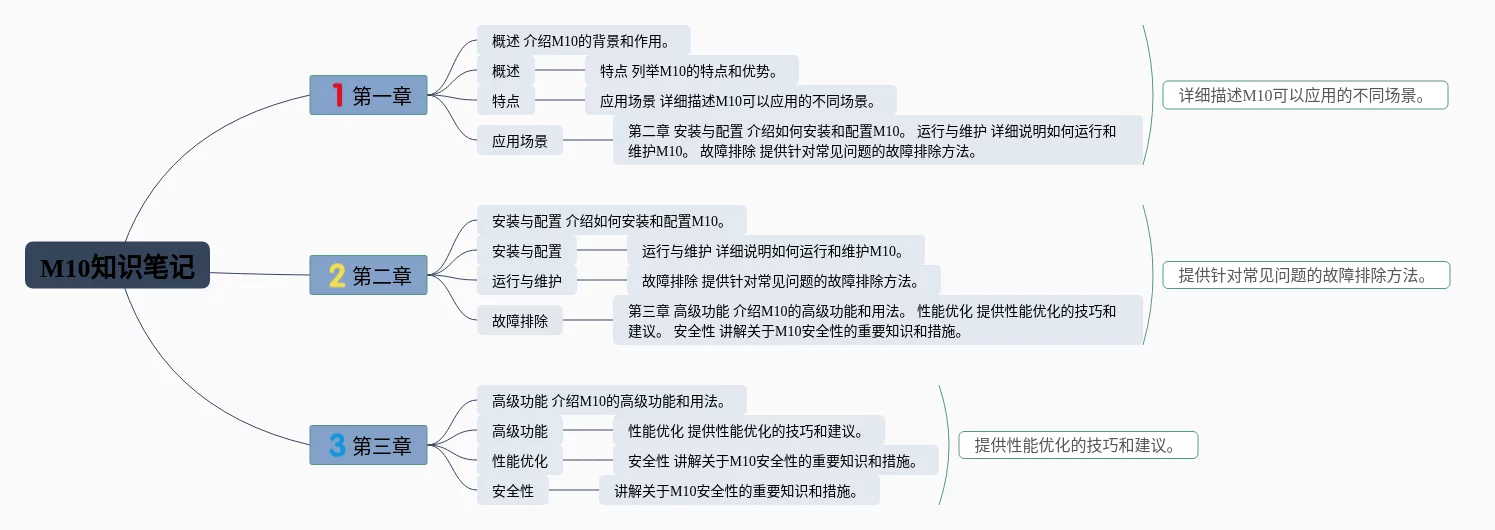 M10知识笔记

1 第一章

概述 介绍M10的背景和作用。

概述

特点 列举M10的特点和优势。

特点

应用场景 详细描述M10可以应用的不同场景。

应用场景

第二章 安装与配置 介绍如何安装和配置M10。 运行与维护 详细说明如何运行和维护M10。 故障排除 提供针对常见问题的故障排除方法。

详细描述M10可以应用的不同场景。

2 第二章

安装与配置 介绍如何安装和配置M10。

安装与配置

运行与维护 详细说明如何运行和维护M10。

运行与维护

故障排除 提供针对常见问题的故障排除方法。

故障排除

第三章 高级功能 介绍M10的高级功能和用法。 性能优化 提供性能优化的技巧和建议。 安全性 讲解关于M10安全性的重要知识和措施。

提供针对常见问题的故障排除方法。

3 第三章

高级功能 介绍M10的高级功能和用法。

高级功能

性能优化 提供性能优化的技巧和建议。

性能优化

安全性 讲解关于M10安全性的重要知识和措施。

安全性

讲解关于M10安全性的重要知识和措施。

提供性能优化的技巧和建议。